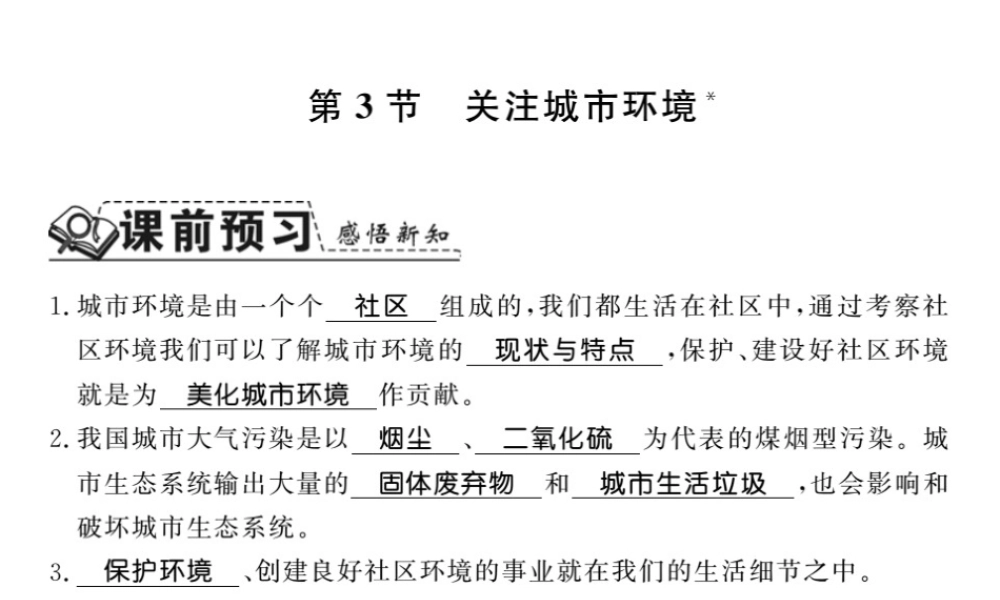 第 3 节　关注城市环境 *

课前预习 感悟新知

1. 城市环境是由一个个 社区 组成的，我们都生活在社区中，通过考察社区环境我们可以了解城市环境的 现状与特点 ，保护、建设好社区环境就是为 美化城市环境 作贡献。

2. 我国城市大气污染是以 烟尘 、 二氧化硫 为代表的煤烟型污染。城市生态系统输出大量的 固体废弃物 和 城市生活垃圾 ，也会影响和破坏城市生态系统。

3. 保护环境 、创建良好社区环境的事业就在我们的生活细节之中。